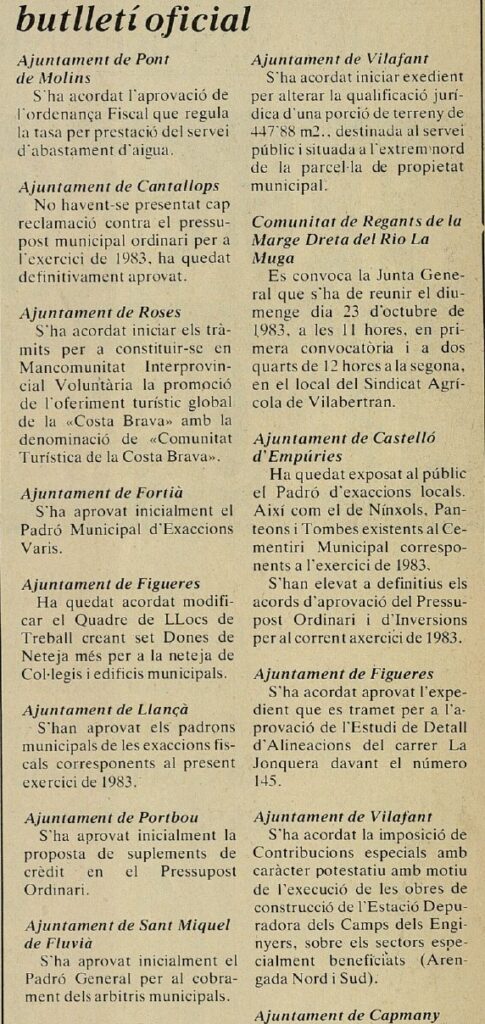 butlletí oficial

Ajuntament de Pont de Molins
S'ha acordat l'aprovació de l'ordenança Fiscal que regula la tasa per prestació del servei d'abastament d'aigua.

Ajuntament de Cantallops
No havent-se presentat cap reclamació contra el pressupost municipal ordinari per a l'exercici de 1983, ha quedat definitivament aprovat.

Ajuntament de Roses
S'ha acordat iniciar els tràmits per a constituir-se en Mancomunitat Interprovincial Voluntària la promoció de l'oferiment turístic global de la «Costa Brava» amb la denominació de «Comunitat Turística de la Costa Brava».

Ajuntament de Fortià
S'ha aprovat inicialment el Padró Municipal d'Exaccions Varis.

Ajuntament de Figueres
Ha quedat acordat modificar el Quadre de LLocs de Treball creant set Dones de Neteja més per a la neteja de Col·legis i edificis municipals.

Ajuntament de Llançà
S'han aprovat els padrons municipals de les exaccions fiscals corresponents al present exercici de 1983.

Ajuntament de Portbou
S'ha aprovat inicialment la proposta de suplements de crèdit en el Pressupost Ordinari.

Ajuntament de Sant Miquel de Fluvià
S'ha aprovat inicialment el Padró General per al cobrament dels arbitris municipals.

Ajuntament de Vilafant
S'ha acordat iniciar exedient per alterar la qualificació jurídica d'una porció de terreny de 447'88 m2., destinada al servei públic i situada a l'extrem nord de la parcel·la de propietat municipal.

Comunitat de Regants de la Marge Dreta del Rio La Muga
Es convoca la Junta General que s'ha de reunir el diumenge dia 23 d'octubre de 1983, a les 11 hores, en primera convocatòria i a dos quarts de 12 hores a la segona, en el local del Sindicat Agrícola de Vilabertran.

Ajuntament de Castelló d'Empúries
Ha quedat exposat al públic el Padró d'exaccions locals. Així com el de Nínxols, Panteons i Tombes existents al Cementiri Municipal corresponents a l'exercici de 1983.
S'han elevat a definitius els acords d'aprovació del Pressupost Ordinari i d'Inversions per al corrent axercici de 1983.

Ajuntament de Figueres
S'ha acordat aprovat l'expedient que es tramet per a l'aprovació de l'Estudi de Detall d'Alineacions del carrer La Jonquera davant el número 145.

Ajuntament de Vilafant
S'ha acordat la imposició de Contribucions especials amb caràcter potestatiu amb motiu de l'execució de les obres de construcció de l'Estació Depuradora dels Camps dels Enginyers, sobre els sectors especialment beneficiats (Arengada Nord i Sud).

Ajuntament de Capmany